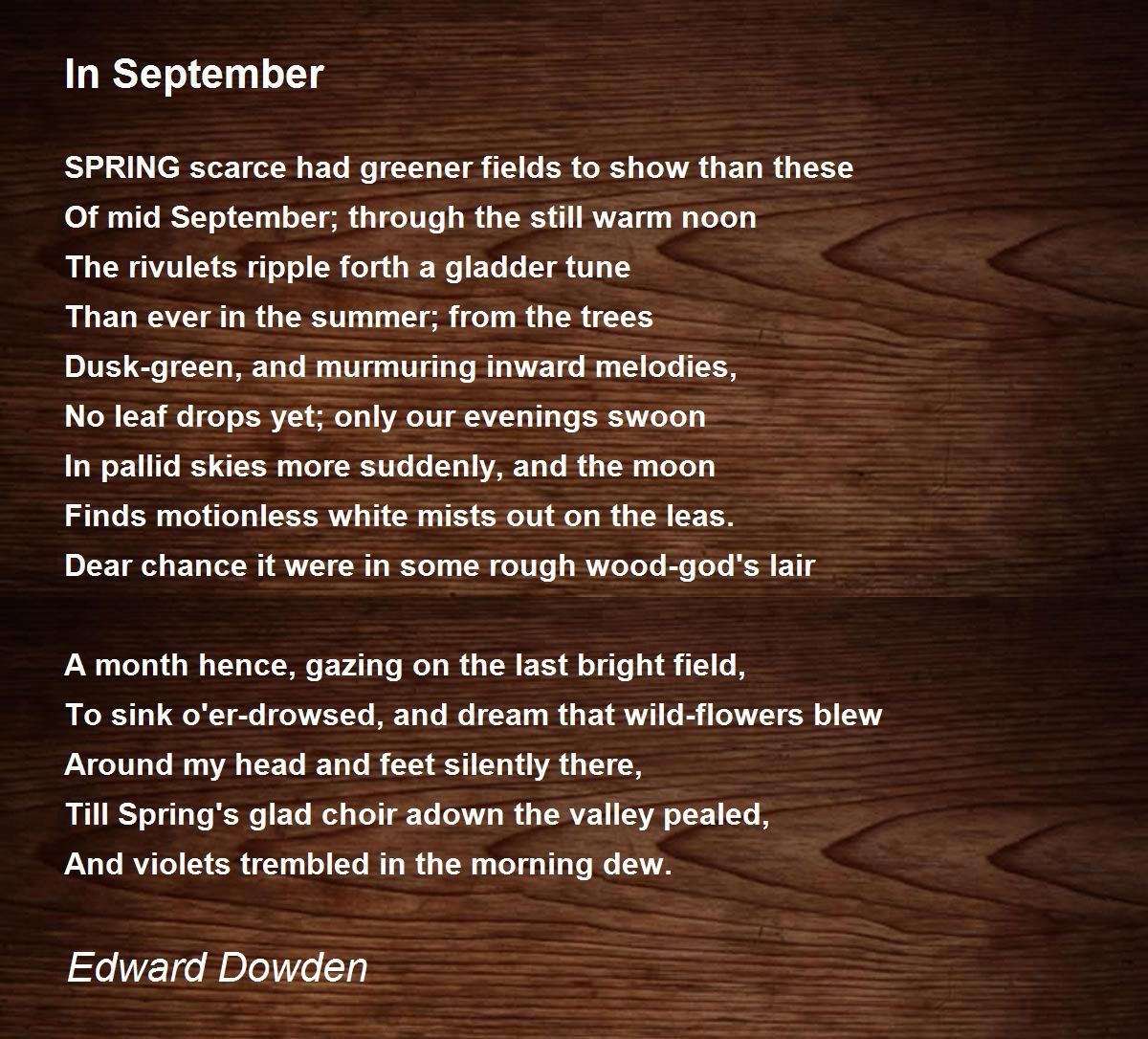 In September

SPRING scarce had greener fields to show than these
Of mid September; through the still warm noon
The rivulets ripple forth a gladder tune
Than ever in the summer; from the trees
Dusk-green, and murmuring inward melodies,
No leaf drops yet; only our evenings swoon
In pallid skies more suddenly, and the moon
Finds motionless white mists out on the leas.
Dear chance it were in some rough wood-god's lair

A month hence, gazing on the last bright field,
To sink o'er-drowsed, and dream that wild-flowers blew
Around my head and feet silently there,
Till Spring's glad choir adown the valley pealed,
And violets trembled in the morning dew.

Edward Dowden